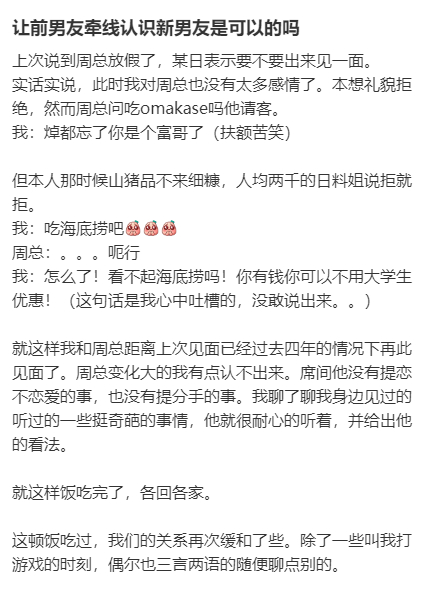 让前男友牵线认识新男友是可以的吗

上次说到周总放假了，某日表示要不要出来见一面。
实话实说，此时我对周总也没有太多感情了。本想礼貌拒绝，然而周总问吃omakase吗他请客。
我：焯都忘了你是个富哥了（扶额苦笑）

但本人那时候山猪品不来细糠，人均两千的日料姐说拒就拒。
我：吃海底捞吧🍑🍑🍑
周总：。。。呃行
我：怎么了！看不起海底捞吗！你有钱你可以不用大学生优惠！（这句话是我心中吐槽的，没敢说出来。。）

就这样我和周总距离上次见面已经过去四年的情况下再此见面了。周总变化大的我有点认不出来。席间他没有提恋不恋爱的事，也没有提分手的事。我聊了聊我身边见过的听过的一些挺奇葩的事情，他就很耐心的听着，并给出他的看法。

就这样饭吃完了，各回各家。

这顿饭吃过，我们的关系再次缓和了些。除了一些叫我打游戏的时刻，偶尔也三言两语的随便聊点别的。